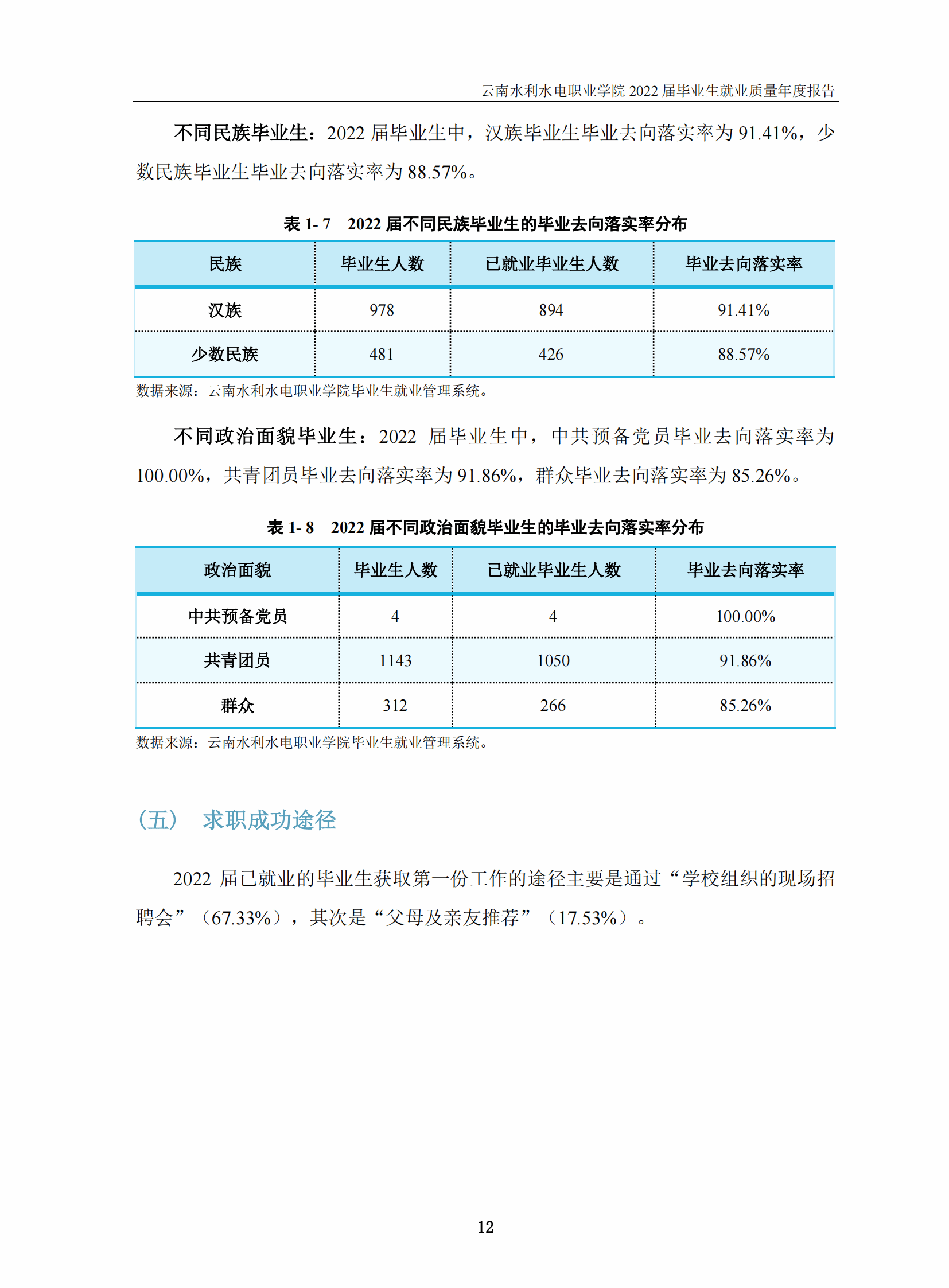 云南水利水电职业学院 2022 届毕业生就业质量年度报告

不同民族毕业生：2022 届毕业生中，汉族毕业生毕业去向落实率为 91.41%，少数民族毕业生毕业去向落实率为 88.57%。

表 1- 7　2022 届不同民族毕业生的毕业去向落实率分布

| 民族 | 毕业生人数 | 已就业毕业生人数 | 毕业去向落实率 |
|---|---|---|---|
| 汉族 | 978 | 894 | 91.41% |
| 少数民族 | 481 | 426 | 88.57% |

数据来源：云南水利水电职业学院毕业生就业管理系统。

不同政治面貌毕业生：2022 届毕业生中，中共预备党员毕业去向落实率为 100.00%，共青团员毕业去向落实率为 91.86%，群众毕业去向落实率为 85.26%。

表 1- 8　2022 届不同政治面貌毕业生的毕业去向落实率分布

| 政治面貌 | 毕业生人数 | 已就业毕业生人数 | 毕业去向落实率 |
|---|---|---|---|
| 中共预备党员 | 4 | 4 | 100.00% |
| 共青团员 | 1143 | 1050 | 91.86% |
| 群众 | 312 | 266 | 85.26% |

数据来源：云南水利水电职业学院毕业生就业管理系统。

（五）　求职成功途径

2022 届已就业的毕业生获取第一份工作的途径主要是通过“学校组织的现场招聘会”（67.33%），其次是“父母及亲友推荐”（17.53%）。

12